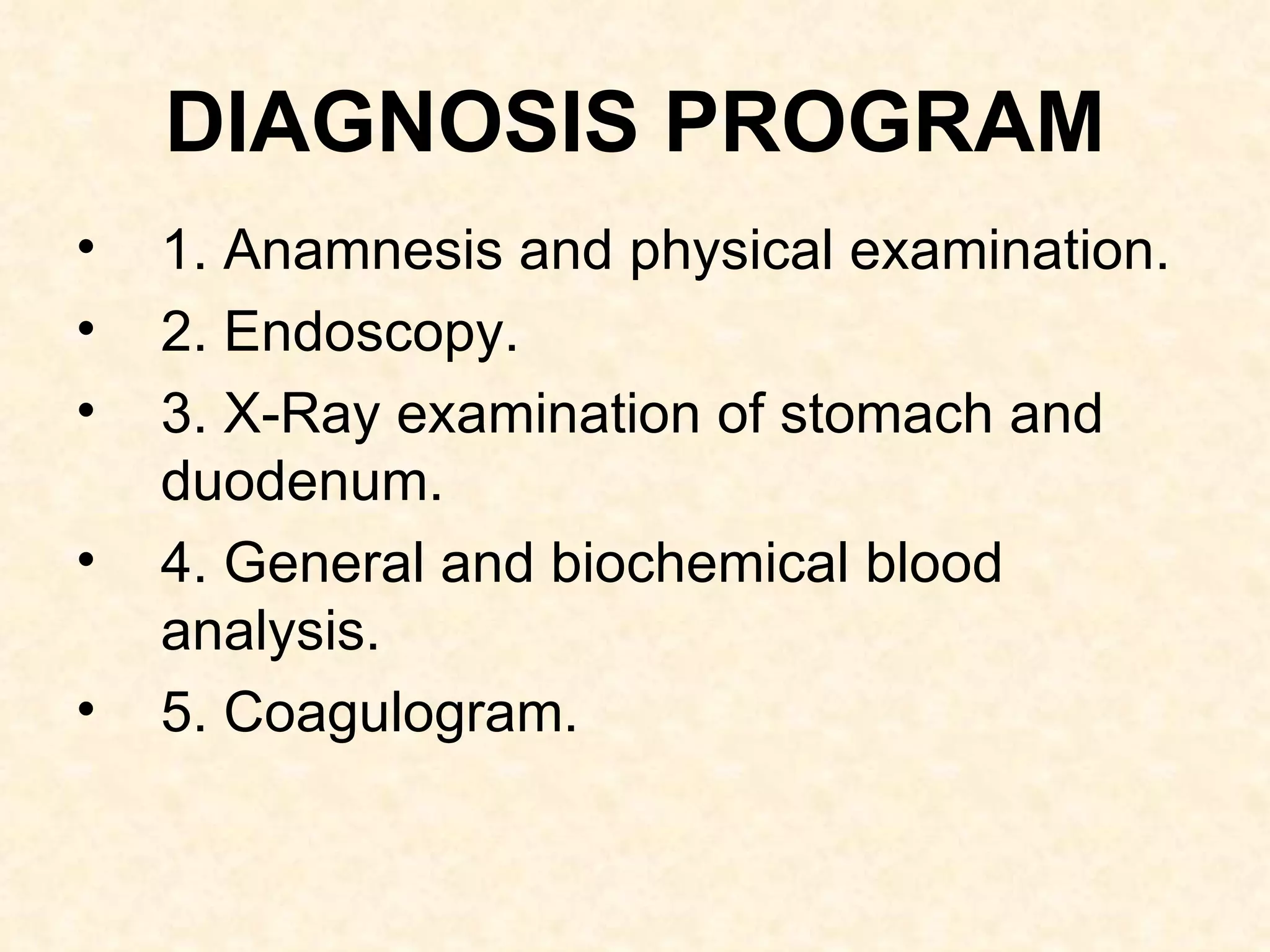 DIAGNOSIS PROGRAM

• 1. Anamnesis and physical examination.
• 2. Endoscopy.
• 3. X-Ray examination of stomach and duodenum.
• 4. General and biochemical blood analysis.
• 5. Coagulogram.